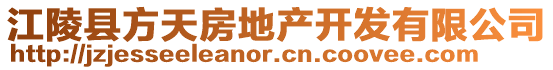 江陵县方天房地产开发有限公司
http://jzjesseeleanor.cn.coovee.com